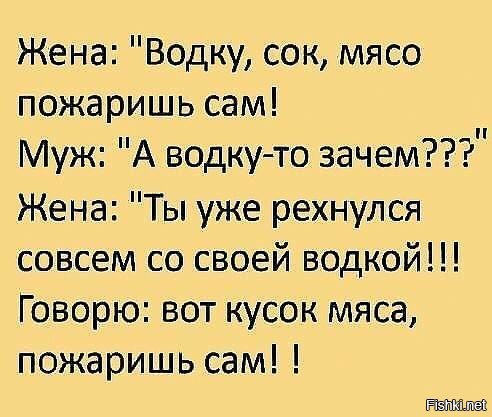 Жена: "Водку, сок, мясо пожаришь сам!
Муж: "А водку-то зачем???"
Жена: "Ты уже рехнулся совсем со своей водкой!!!
Говорю: вот кусок мяса, пожаришь сам! !

Fishki.net